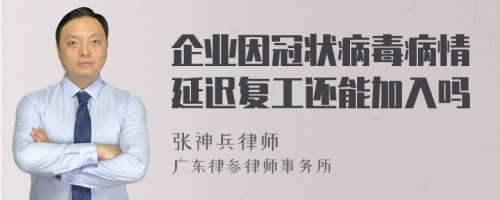 企业因冠状病毒病情延迟复工还能加入吗

张神兵律师
广东律参律师事务所